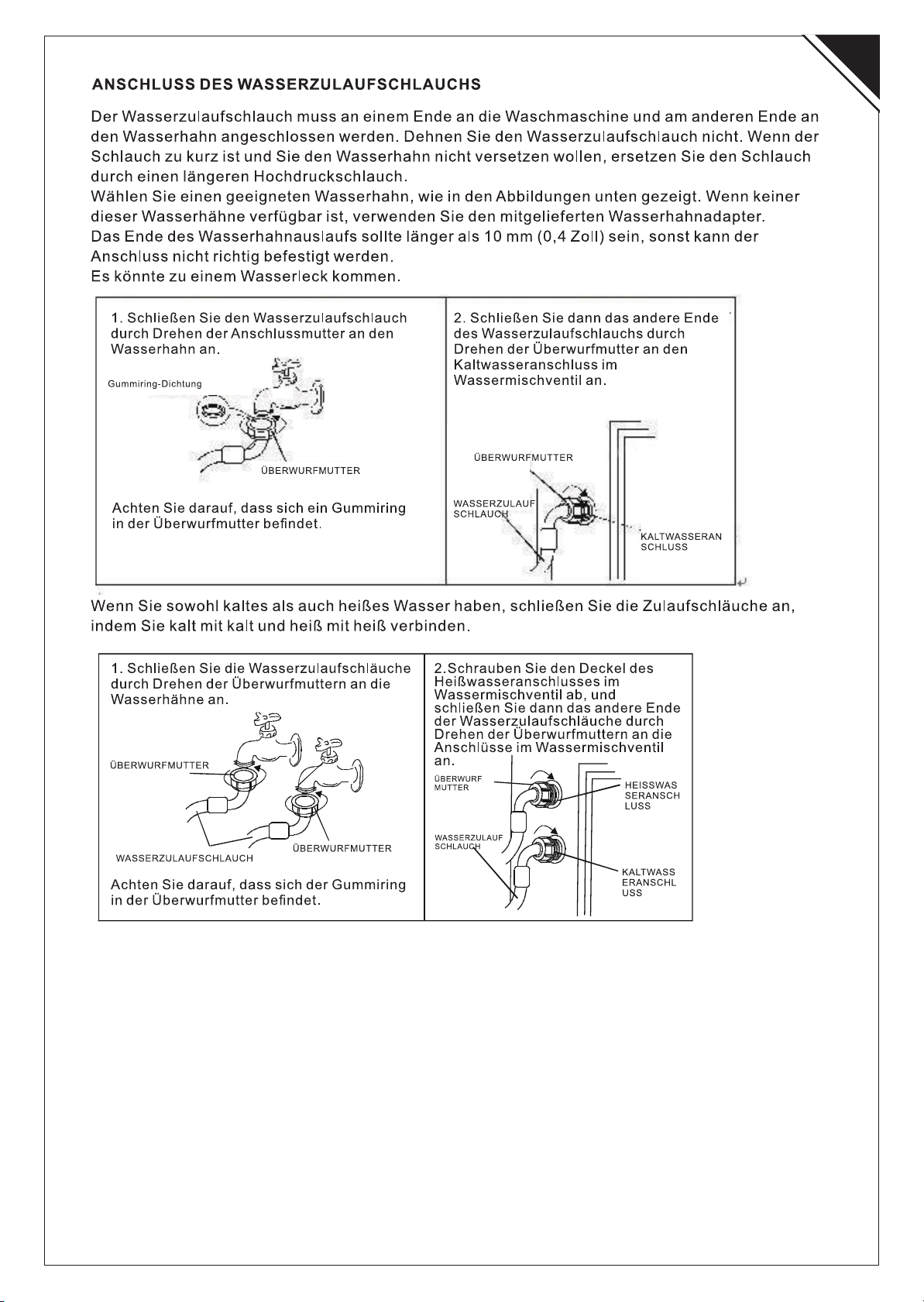 ANSCHLUSS DES WASSERZULAUFSCHLAUCHS

Der Wasserzulaufschlauch muss an einem Ende an die Waschmaschine und am anderen Ende an den Wasserhahn angeschlossen werden. Dehnen Sie den Wasserzulaufschlauch nicht. Wenn der Schlauch zu kurz ist und Sie den Wasserhahn nicht versetzen wollen, ersetzen Sie den Schlauch durch einen längeren Hochdruckschlauch.
Wählen Sie einen geeigneten Wasserhahn, wie in den Abbildungen unten gezeigt. Wenn keiner dieser Wasserhähne verfügbar ist, verwenden Sie den mitgelieferten Wasserhahnadapter.
Das Ende des Wasserhahnauslaufs sollte länger als 10 mm (0,4 Zoll) sein, sonst kann der Anschluss nicht richtig befestigt werden.
Es könnte zu einem Wasserleck kommen.

1. Schließen Sie den Wasserzulaufschlauch durch Drehen der Anschlussmutter an den Wasserhahn an.

Gummiring-Dichtung

ÜBERWURFMUTTER

Achten Sie darauf, dass sich ein Gummiring in der Überwurfmutter befindet.

2. Schließen Sie dann das andere Ende des Wasserzulaufschlauchs durch Drehen der Überwurfmutter an den Kaltwasseranschluss im Wassermischventil an.

ÜBERWURFMUTTER

WASSERZULAUF SCHLAUCH

KALTWASSERAN SCHLUSS

Wenn Sie sowohl kaltes als auch heißes Wasser haben, schließen Sie die Zulaufschläuche an, indem Sie kalt mit kalt und heiß mit heiß verbinden.

1. Schließen Sie die Wasserzulaufschläuche durch Drehen der Überwurfmuttern an die Wasserhähne an.

ÜBERWURFMUTTER

ÜBERWURFMUTTER

WASSERZULAUFSCHLAUCH

Achten Sie darauf, dass sich der Gummiring in der Überwurfmutter befindet.

2.Schrauben Sie den Deckel des Heißwasseranschlusses im Wassermischventil ab, und schließen Sie dann das andere Ende der Wasserzulaufschläuche durch Drehen der Überwurfmuttern an die Anschlüsse im Wassermischventil an.

ÜBERWURF MUTTER

HEISSWAS SERANSCH LUSS

WASSERZULAUF SCHLAUCH

KALTWASS ERANSCHL USS